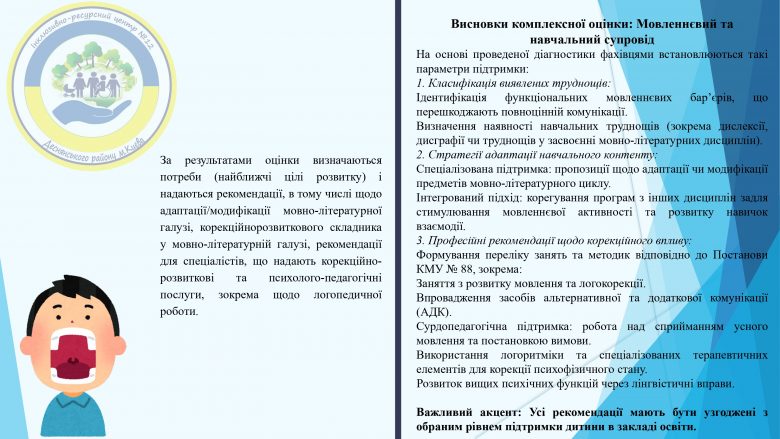 Інклюзивно-ресурсний центр №12
Деснянського району м.Києва

За результатами оцінки визначаються потреби (найближчі цілі розвитку) і надаються рекомендації, в тому числі щодо адаптації/модифікації мовно-літературної галузі, корекційнорозвиткового складника у мовно-літературній галузі, рекомендації для спеціалістів, що надають корекційно-розвиткові та психолого-педагогічні послуги, зокрема щодо логопедичної роботи.

Висновки комплексної оцінки: Мовленнєвий та навчальний супровід

На основі проведеної діагностики фахівцями встановлюються такі параметри підтримки:

1. Класифікація виявлених труднощів:

Ідентифікація функціональних мовленнєвих бар'єрів, що перешкоджають повноцінній комунікації.

Визначення наявності навчальних труднощів (зокрема дислексії, дисграфії чи труднощів у засвоєнні мовно-літературних дисциплін).

2. Стратегії адаптації навчального контенту:

Спеціалізована підтримка: пропозиції щодо адаптації чи модифікації предметів мовно-літературного циклу.

Інтегрований підхід: корегування програм з інших дисциплін задля стимулювання мовленнєвої активності та розвитку навичок взаємодії.

3. Професійні рекомендації щодо корекційного впливу:

Формування переліку занять та методик відповідно до Постанови КМУ № 88, зокрема:

Заняття з розвитку мовлення та логокорекції.

Впровадження засобів альтернативної та додаткової комунікації (АДК).

Сурдопедагогічна підтримка: робота над сприйманням усного мовлення та постановкою вимови.

Використання логоритміки та спеціалізованих терапевтичних елементів для корекції психофізичного стану.

Розвиток вищих психічних функцій через лінгвістичні вправи.

Важливий акцент: Усі рекомендації мають бути узгоджені з обраним рівнем підтримки дитини в закладі освіти.